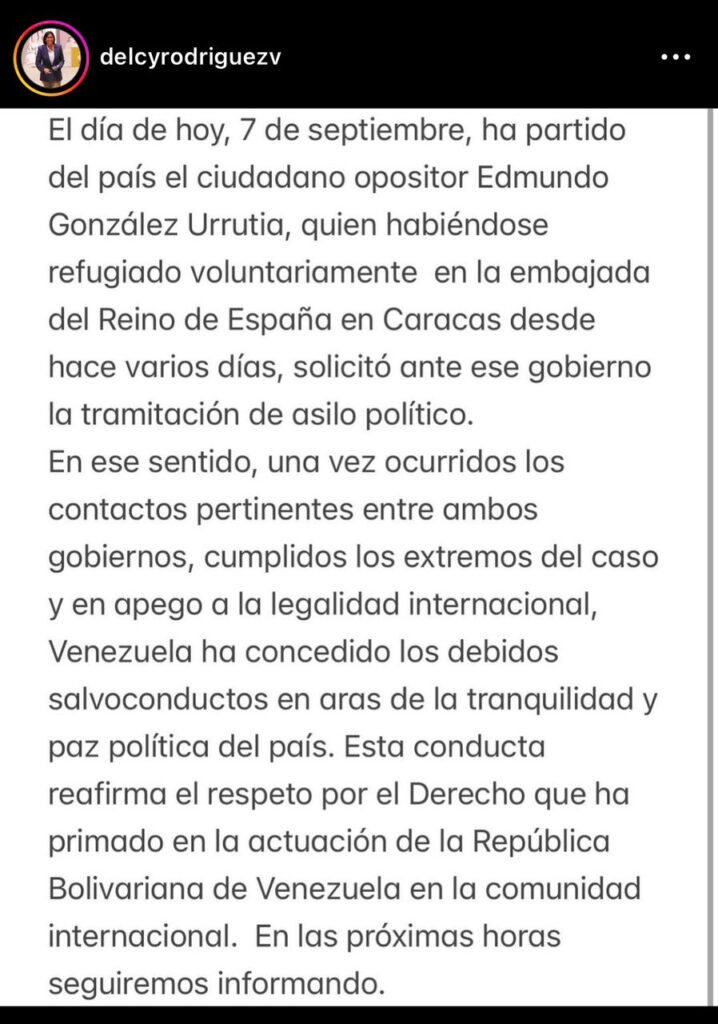 delcyrodriguezv

El día de hoy, 7 de septiembre, ha partido del país el ciudadano opositor Edmundo González Urrutia, quien habiéndose refugiado voluntariamente en la embajada del Reino de España en Caracas desde hace varios días, solicitó ante ese gobierno la tramitación de asilo político.
En ese sentido, una vez ocurridos los contactos pertinentes entre ambos gobiernos, cumplidos los extremos del caso y en apego a la legalidad internacional, Venezuela ha concedido los debidos salvoconductos en aras de la tranquilidad y paz política del país. Esta conducta reafirma el respeto por el Derecho que ha primado en la actuación de la República Bolivariana de Venezuela en la comunidad internacional. En las próximas horas seguiremos informando.